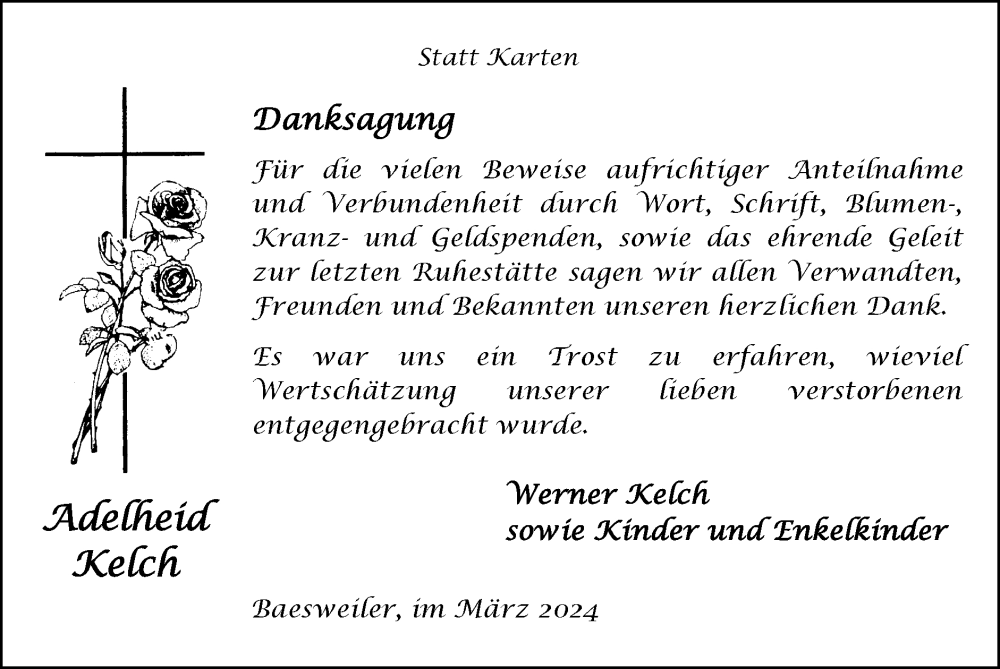 Statt Karten

Danksagung

Für die vielen Beweise aufrichtiger Anteilnahme und Verbundenheit durch Wort, Schrift, Blumen-, Kranz- und Geldspenden, sowie das ehrende Geleit zur letzten Ruhestätte sagen wir allen Verwandten, Freunden und Bekannten unseren herzlichen Dank.

Es war uns ein Trost zu erfahren, wieviel Wertschätzung unserer lieben verstorbenen entgegengebracht wurde.

Adelheid Kelch

Werner Kelch
sowie Kinder und Enkelkinder

Baesweiler, im März 2024